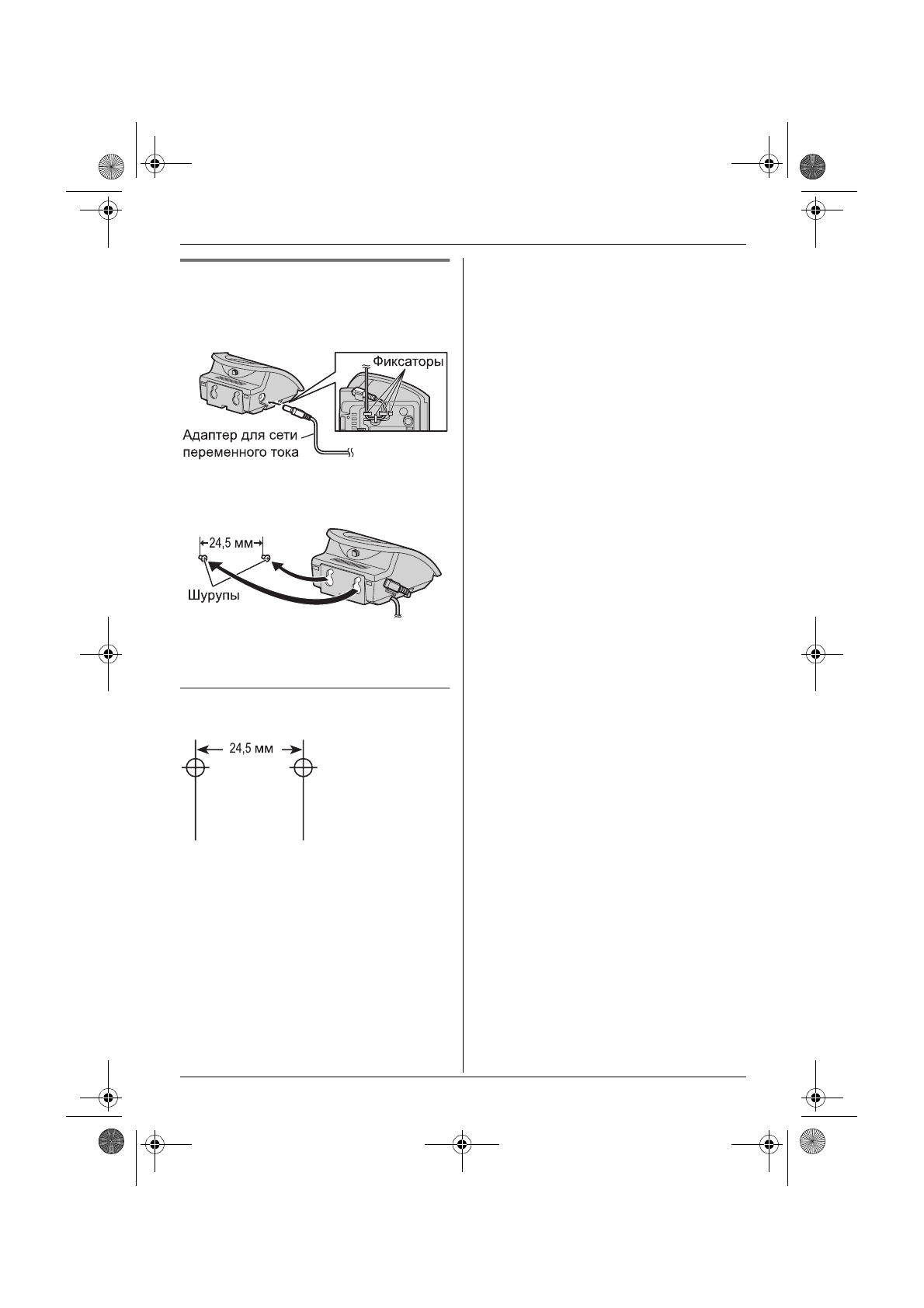 Фиксаторы

Адаптер для сети переменного тока

24,5 мм

Шурупы

24,5 мм